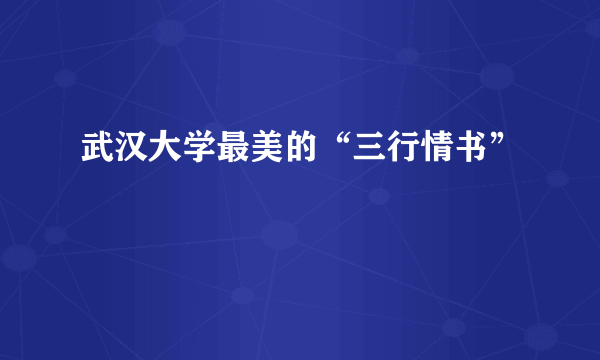 武汉大学最美的“三行情书”